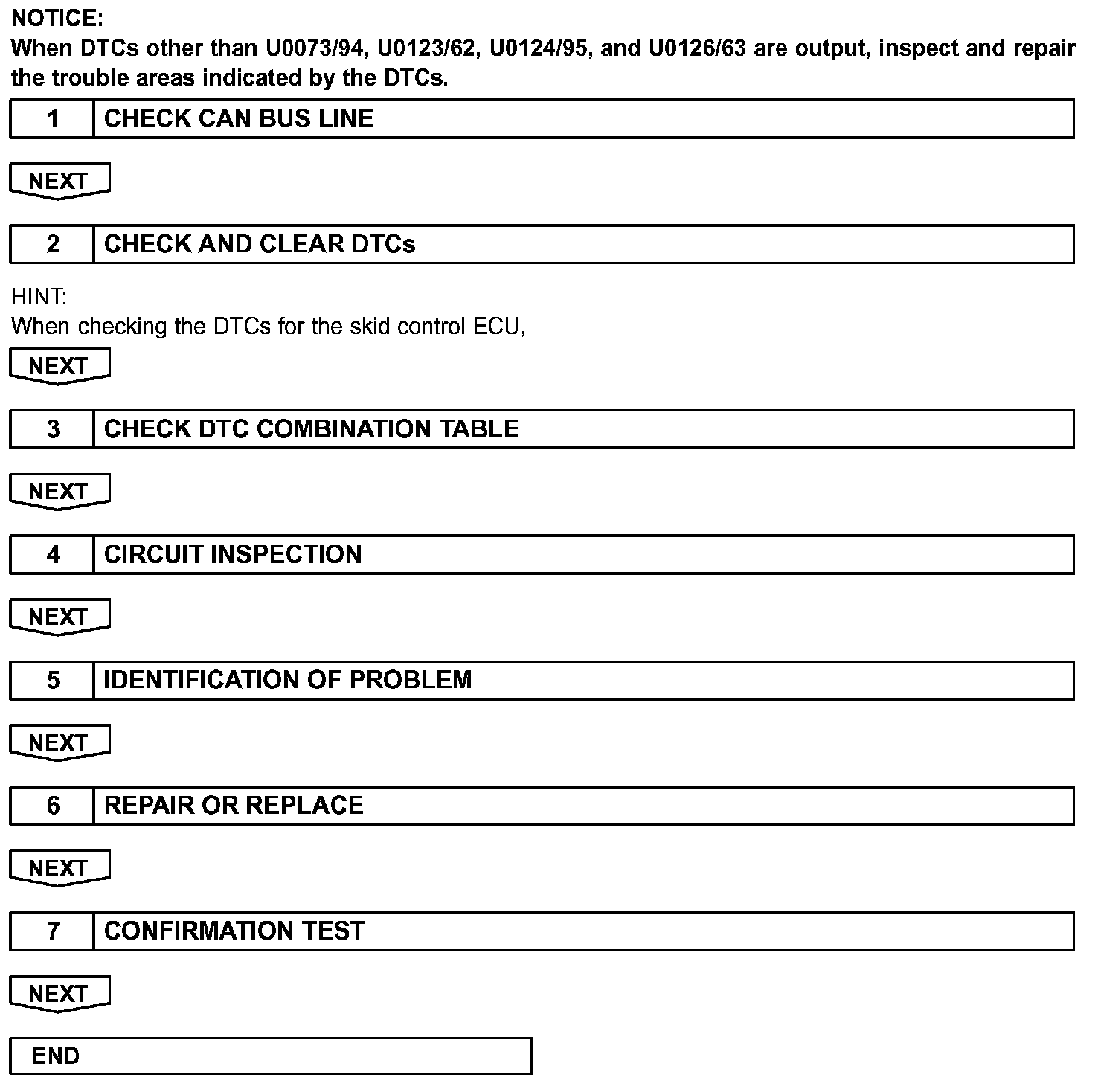 NOTICE:
When DTCs other than U0073/94, U0123/62, U0124/95, and U0126/63 are output, inspect and repair the trouble areas indicated by the DTCs.

1 CHECK CAN BUS LINE

NEXT

2 CHECK AND CLEAR DTCs

HINT:
When checking the DTCs for the skid control ECU,

NEXT

3 CHECK DTC COMBINATION TABLE

NEXT

4 CIRCUIT INSPECTION

NEXT

5 IDENTIFICATION OF PROBLEM

NEXT

6 REPAIR OR REPLACE

NEXT

7 CONFIRMATION TEST

NEXT

END